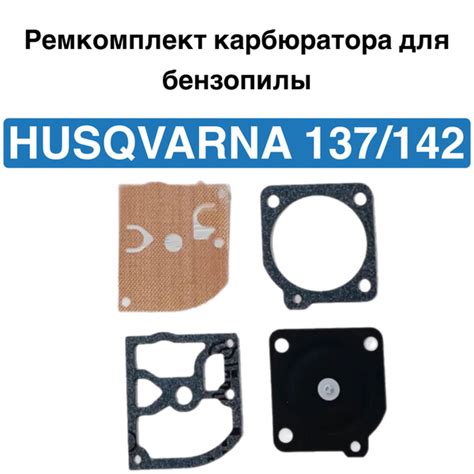 Ремкомплект карбюратора для бензопилы

HUSQVARNA 137/142